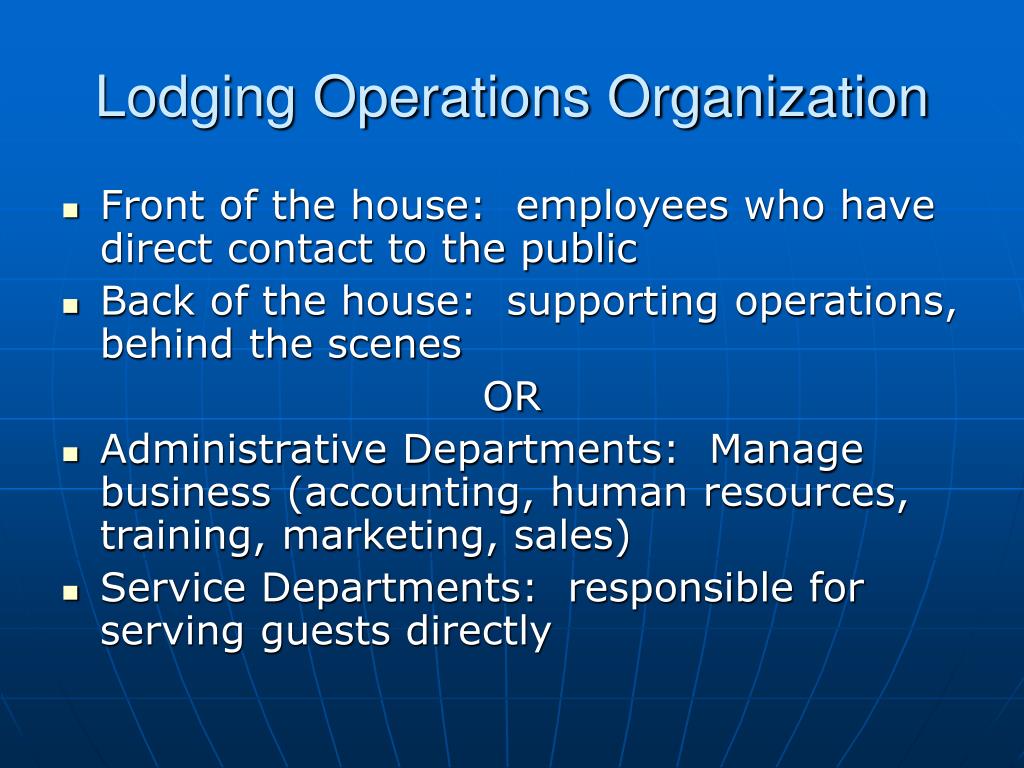 Lodging Operations Organization

- Front of the house: employees who have direct contact to the public
- Back of the house: supporting operations, behind the scenes

OR

- Administrative Departments: Manage business (accounting, human resources, training, marketing, sales)
- Service Departments: responsible for serving guests directly